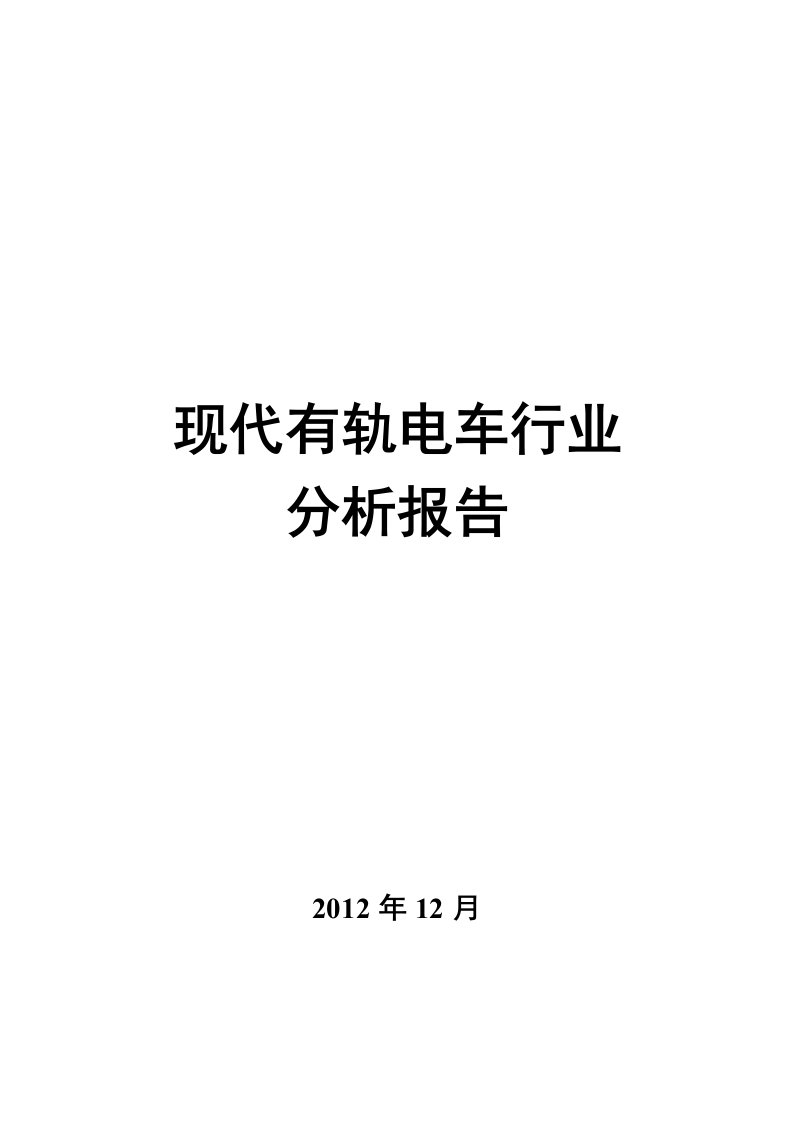 现代有轨电车行业
分析报告

2012 年 12 月